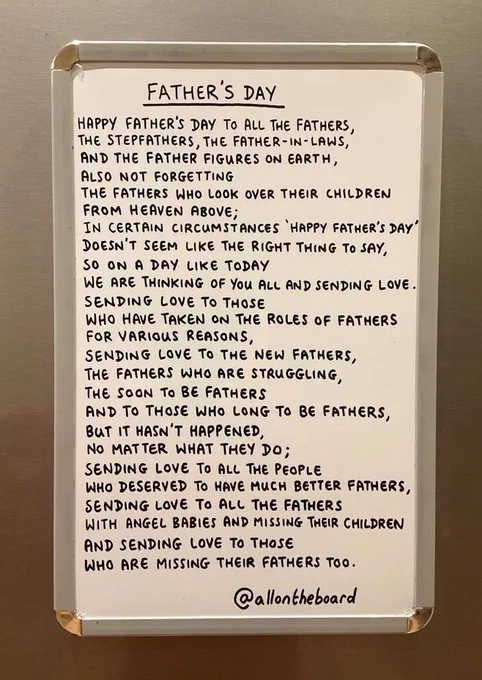 FATHER'S DAY

HAPPY FATHER'S DAY TO ALL THE FATHERS,
THE STEPFATHERS, THE FATHER-IN-LAWS,
AND THE FATHER FIGURES ON EARTH,
ALSO NOT FORGETTING
THE FATHERS WHO LOOK OVER THEIR CHILDREN
FROM HEAVEN ABOVE;
IN CERTAIN CIRCUMSTANCES 'HAPPY FATHER'S DAY'
DOESN'T SEEM LIKE THE RIGHT THING TO SAY,
SO ON A DAY LIKE TODAY
WE ARE THINKING OF YOU ALL AND SENDING LOVE.
SENDING LOVE TO THOSE
WHO HAVE TAKEN ON THE ROLES OF FATHERS
FOR VARIOUS REASONS,
SENDING LOVE TO THE NEW FATHERS,
THE FATHERS WHO ARE STRUGGLING,
THE SOON TO BE FATHERS
AND TO THOSE WHO LONG TO BE FATHERS,
BUT IT HASN'T HAPPENED,
NO MATTER WHAT THEY DO;
SENDING LOVE TO ALL THE PEOPLE
WHO DESERVED TO HAVE MUCH BETTER FATHERS,
SENDING LOVE TO ALL THE FATHERS
WITH ANGEL BABIES AND MISSING THEIR CHILDREN
AND SENDING LOVE TO THOSE
WHO ARE MISSING THEIR FATHERS TOO.

@allontheboard